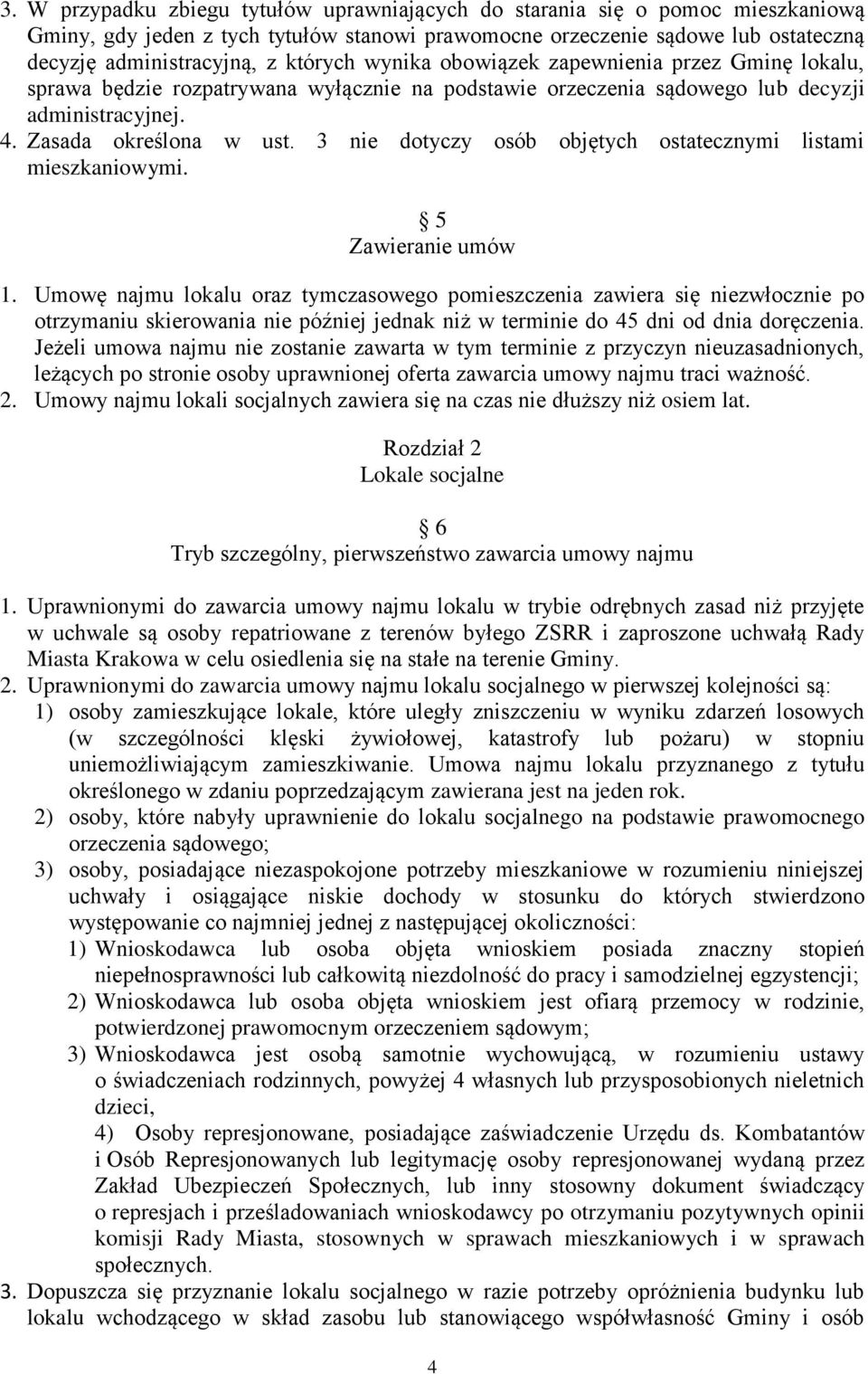 3. W przypadku zbiegu tytułów uprawniających do starania się o pomoc mieszkaniową Gminy, gdy jeden z tych tytułów stanowi prawomocne orzeczenie sądowe lub ostateczną decyzję administracyjną, z których wynika obowiązek zapewnienia przez Gminę lokalu, sprawa będzie rozpatrywana wyłącznie na podstawie orzeczenia sądowego lub decyzji administracyjnej.
4. Zasada określona w ust. 3 nie dotyczy osób objętych ostatecznymi listami mieszkaniowymi.

5
Zawieranie umów

1. Umowę najmu lokalu oraz tymczasowego pomieszczenia zawiera się niezwłocznie po otrzymaniu skierowania nie później jednak niż w terminie do 45 dni od dnia doręczenia. Jeżeli umowa najmu nie zostanie zawarta w tym terminie z przyczyn nieuzasadnionych, leżących po stronie osoby uprawnionej oferta zawarcia umowy najmu traci ważność.
2. Umowy najmu lokali socjalnych zawiera się na czas nie dłuższy niż osiem lat.

Rozdział 2
Lokale socjalne

6
Tryb szczególny, pierwszeństwo zawarcia umowy najmu

1. Uprawnionymi do zawarcia umowy najmu lokalu w trybie odrębnych zasad niż przyjęte w uchwale są osoby repatriowane z terenów byłego ZSRR i zaproszone uchwałą Rady Miasta Krakowa w celu osiedlenia się na stałe na terenie Gminy.
2. Uprawnionymi do zawarcia umowy najmu lokalu socjalnego w pierwszej kolejności są:
1) osoby zamieszkujące lokale, które uległy zniszczeniu w wyniku zdarzeń losowych (w szczególności klęski żywiołowej, katastrofy lub pożaru) w stopniu uniemożliwiającym zamieszkiwanie. Umowa najmu lokalu przyznanego z tytułu określonego w zdaniu poprzedzającym zawierana jest na jeden rok.
2) osoby, które nabyły uprawnienie do lokalu socjalnego na podstawie prawomocnego orzeczenia sądowego;
3) osoby, posiadające niezaspokojone potrzeby mieszkaniowe w rozumieniu niniejszej uchwały i osiągające niskie dochody w stosunku do których stwierdzono występowanie co najmniej jednej z następującej okoliczności:
1) Wnioskodawca lub osoba objęta wnioskiem posiada znaczny stopień niepełnosprawności lub całkowitą niezdolność do pracy i samodzielnej egzystencji;
2) Wnioskodawca lub osoba objęta wnioskiem jest ofiarą przemocy w rodzinie, potwierdzonej prawomocnym orzeczeniem sądowym;
3) Wnioskodawca jest osobą samotnie wychowującą, w rozumieniu ustawy o świadczeniach rodzinnych, powyżej 4 własnych lub przysposobionych nieletnich dzieci,
4) Osoby represjonowane, posiadające zaświadczenie Urzędu ds. Kombatantów i Osób Represjonowanych lub legitymację osoby represjonowanej wydaną przez Zakład Ubezpieczeń Społecznych, lub inny stosowny dokument świadczący o represjach i prześladowaniach wnioskodawcy po otrzymaniu pozytywnych opinii komisji Rady Miasta, stosownych w sprawach mieszkaniowych i w sprawach społecznych.
3. Dopuszcza się przyznanie lokalu socjalnego w razie potrzeby opróżnienia budynku lub lokalu wchodzącego w skład zasobu lub stanowiącego współwłasność Gminy i osób

4